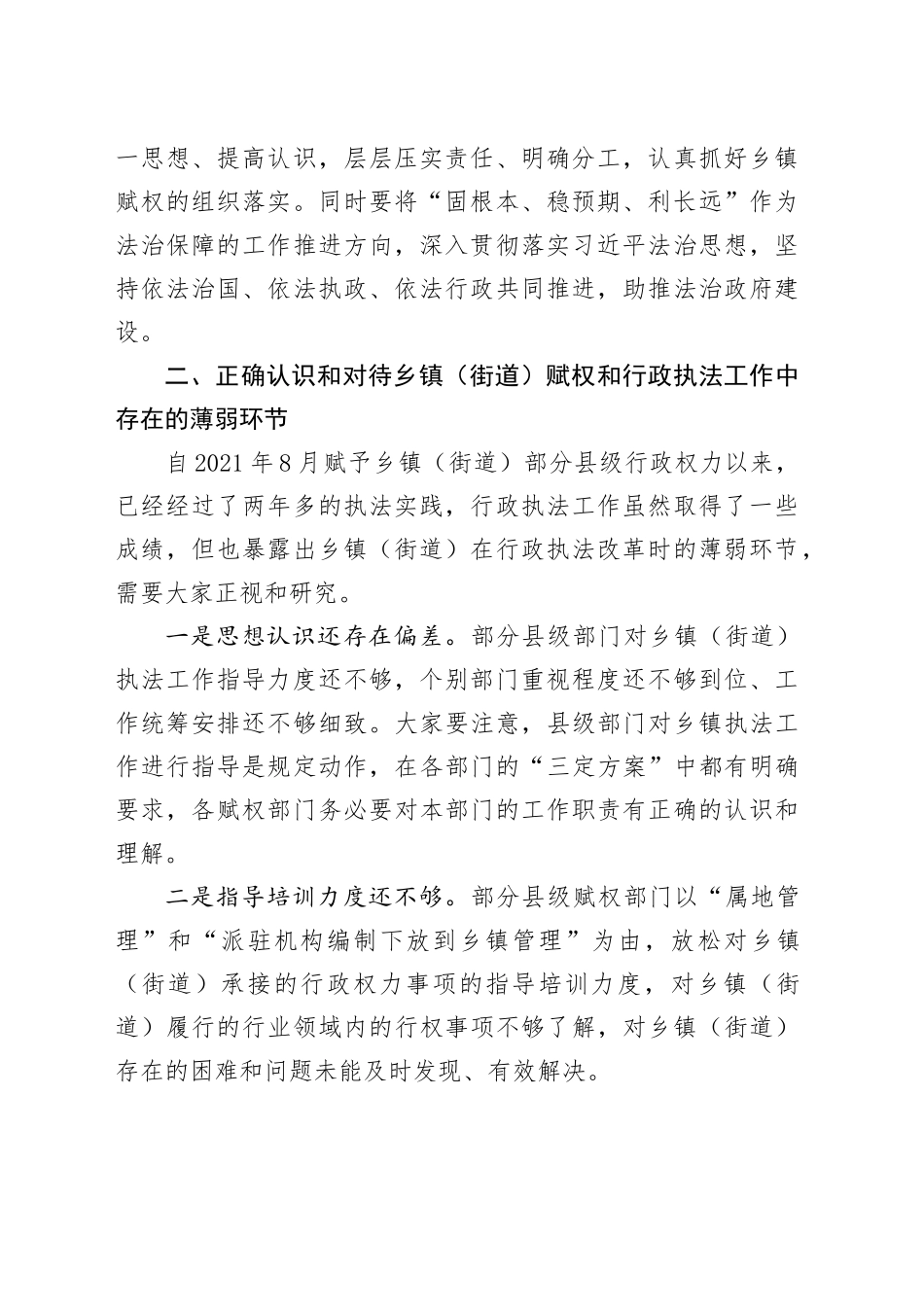 一思想、提高认识，层层压实责任、明确分工，认真抓好乡镇赋权的组织落实。同时要将“固根本、稳预期、利长远”作为法治保障的工作推进方向，深入贯彻落实习近平法治思想，坚持依法治国、依法执政、依法行政共同推进，助推法治政府建设。

二、正确认识和对待乡镇（街道）赋权和行政执法工作中存在的薄弱环节

自2021年8月赋予乡镇（街道）部分县级行政权力以来，已经经过了两年多的执法实践，行政执法工作虽然取得了一些成绩，但也暴露出乡镇（街道）在行政执法改革时的薄弱环节，需要大家正视和研究。

一是思想认识还存在偏差。部分县级部门对乡镇（街道）执法工作指导力度还不够，个别部门重视程度还不够到位、工作统筹安排还不够细致。大家要注意，县级部门对乡镇执法工作进行指导是规定动作，在各部门的“三定方案”中都有明确要求，各赋权部门务必要对本部门的工作职责有正确的认识和理解。

二是指导培训力度还不够。部分县级赋权部门以“属地管理”和“派驻机构编制下放到乡镇管理”为由，放松对乡镇（街道）承接的行政权力事项的指导培训力度，对乡镇（街道）履行的行业领域内的行权事项不够了解，对乡镇（街道）存在的困难和问题未能及时发现、有效解决。